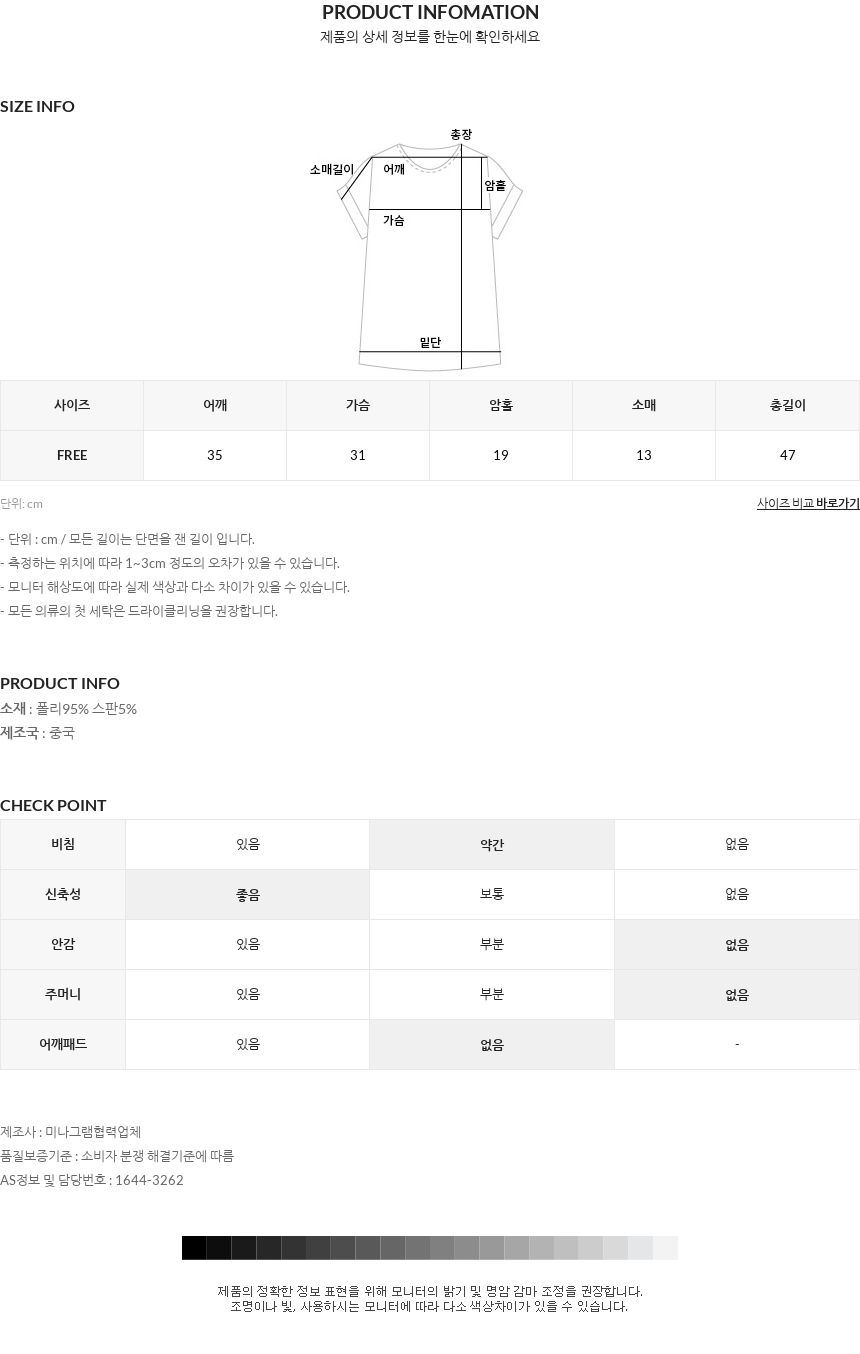 PRODUCT INFOMATION
제품의 상세 정보를 한눈에 확인하세요

SIZE INFO

총장
소매길이
어깨
암홀
가슴
밑단

| 사이즈 | 어깨 | 가슴 | 암홀 | 소매 | 총길이 |
|---|---|---|---|---|---|
| FREE | 35 | 31 | 19 | 13 | 47 |

단위: cm
사이즈 비교 바로가기

- 단위 : cm / 모든 길이는 단면을 잰 길이 입니다.
- 측정하는 위치에 따라 1~3cm 정도의 오차가 있을 수 있습니다.
- 모니터 해상도에 따라 실제 색상과 다소 차이가 있을 수 있습니다.
- 모든 의류의 첫 세탁은 드라이클리닝을 권장합니다.

PRODUCT INFO
소재 : 폴리95% 스판5%
제조국 : 중국

CHECK POINT

| 비침 | 있음 | 약간 | 없음 |
|---|---|---|---|
| 신축성 | 좋음 | 보통 | 없음 |
| 안감 | 있음 | 부분 | 없음 |
| 주머니 | 있음 | 부분 | 없음 |
| 어깨패드 | 있음 | 없음 | - |

제조사 : 미나그램협력업체
품질보증기준 : 소비자 분쟁 해결기준에 따름
AS정보 및 담당번호 : 1644-3262

제품의 정확한 정보 표현을 위해 모니터의 밝기 및 명암 감마 조정을 권장합니다.
조명이나 빛, 사용하시는 모니터에 따라 다소 색상차이가 있을 수 있습니다.